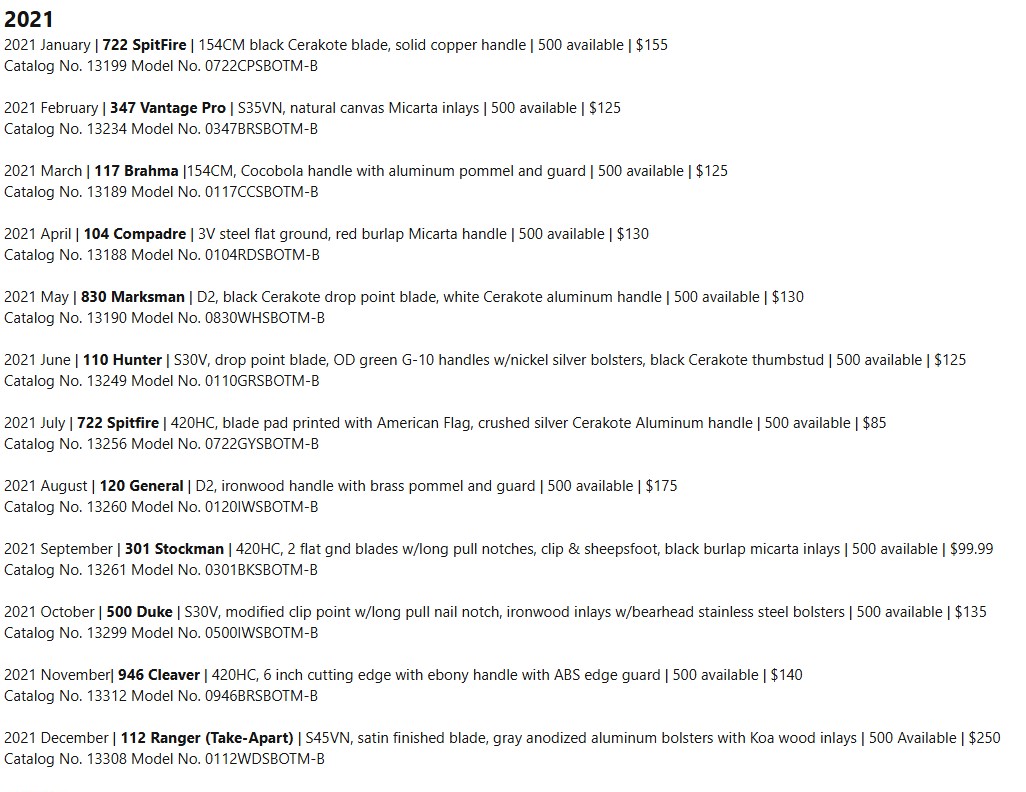 2021

2021 January | 722 SpitFire | 154CM black Cerakote blade, solid copper handle | 500 available | $155
Catalog No. 13199 Model No. 0722CPSBOTM-B

2021 February | 347 Vantage Pro | S35VN, natural canvas Micarta inlays | 500 available | $125
Catalog No. 13234 Model No. 0347BRSBOTM-B

2021 March | 117 Brahma |154CM, Cocobola handle with aluminum pommel and guard | 500 available | $125
Catalog No. 13189 Model No. 0117CCSBOTM-B

2021 April | 104 Compadre | 3V steel flat ground, red burlap Micarta handle | 500 available | $130
Catalog No. 13188 Model No. 0104RDSBOTM-B

2021 May | 830 Marksman | D2, black Cerakote drop point blade, white Cerakote aluminum handle | 500 available | $130
Catalog No. 13190 Model No. 0830WHSBOTM-B

2021 June | 110 Hunter | S30V, drop point blade, OD green G-10 handles w/nickel silver bolsters, black Cerakote thumbstud | 500 available | $125
Catalog No. 13249 Model No. 0110GRSBOTM-B

2021 July | 722 Spitfire | 420HC, blade pad printed with American Flag, crushed silver Cerakote Aluminum handle | 500 available | $85
Catalog No. 13256 Model No. 0722GYSBOTM-B

2021 August | 120 General | D2, ironwood handle with brass pommel and guard | 500 available | $175
Catalog No. 13260 Model No. 0120IWSBOTM-B

2021 September | 301 Stockman | 420HC, 2 flat gnd blades w/long pull notches, clip & sheepsfoot, black burlap micarta inlays | 500 available | $99.99
Catalog No. 13261 Model No. 0301BKSBOTM-B

2021 October | 500 Duke | S30V, modified clip point w/long pull nail notch, ironwood inlays w/bearhead stainless steel bolsters | 500 available | $135
Catalog No. 13299 Model No. 0500IWSBOTM-B

2021 November| 946 Cleaver | 420HC, 6 inch cutting edge with ebony handle with ABS edge guard | 500 available | $140
Catalog No. 13312 Model No. 0946BRSBOTM-B

2021 December | 112 Ranger (Take-Apart) | S45VN, satin finished blade, gray anodized aluminum bolsters with Koa wood inlays | 500 Available | $250
Catalog No. 13308 Model No. 0112WDSBOTM-B